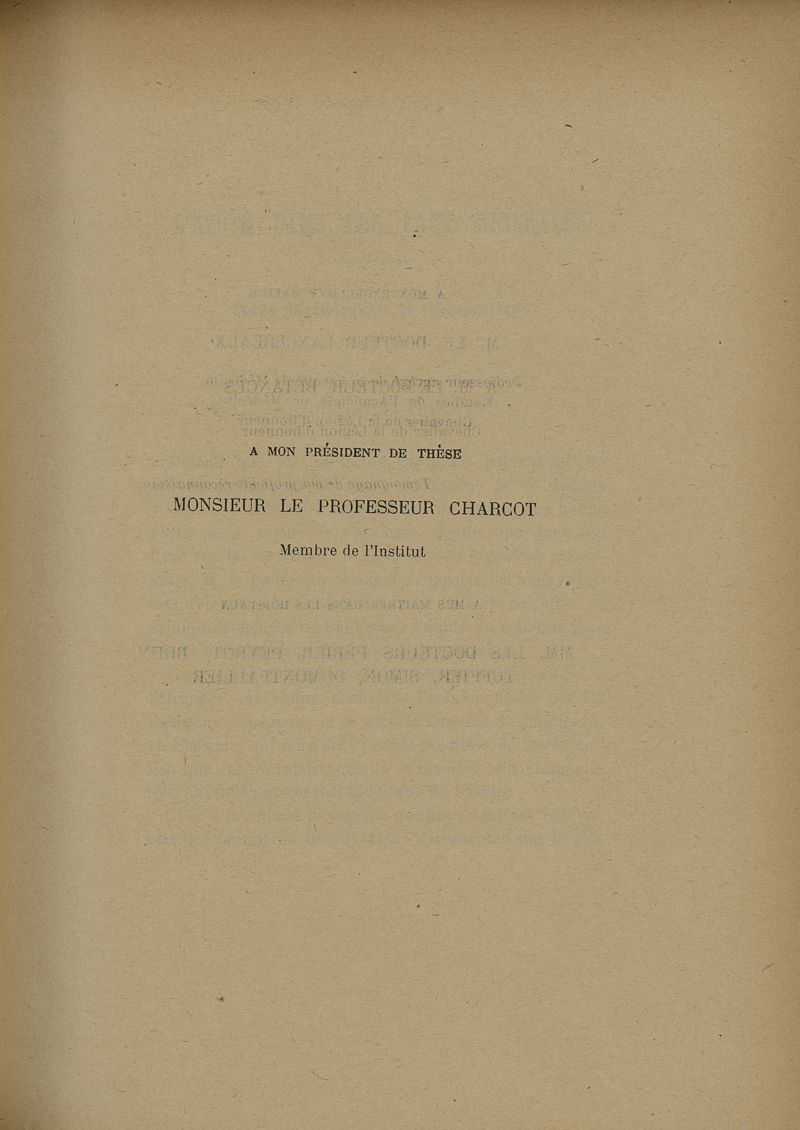 A MON PRÉSIDENT DE THÈSE

MONSIEUR LE PROFESSEUR CHARCOT

Membre de l'Institut